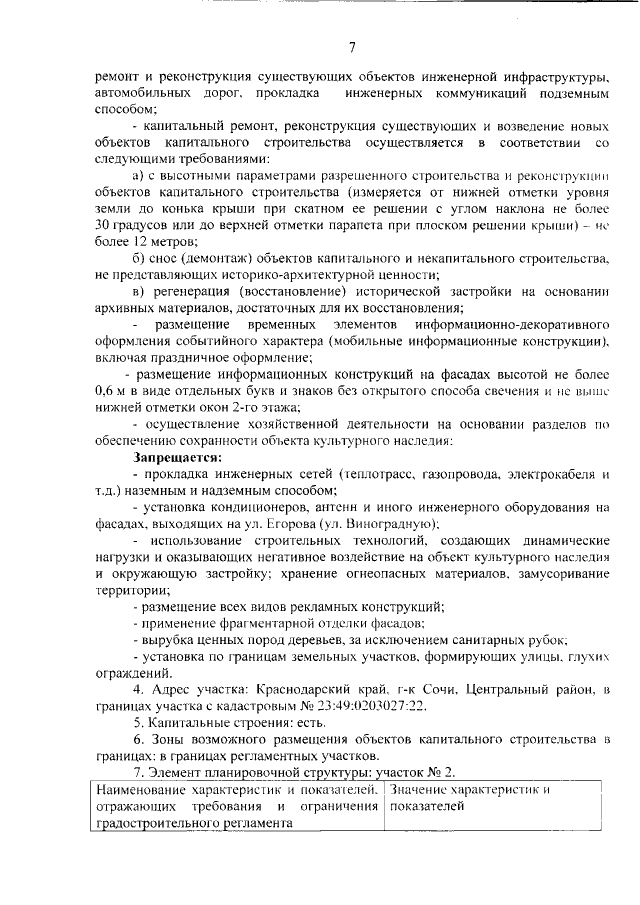 7

ремонт и реконструкция существующих объектов инженерной инфраструктуры, автомобильных дорог, прокладка инженерных коммуникаций подземным способом;

- капитальный ремонт, реконструкция существующих и возведение новых объектов капитального строительства осуществляется в соответствии со следующими требованиями:

а) с высотными параметрами разрешенного строительства и реконструкции объектов капитального строительства (измеряется от нижней отметки уровня земли до конька крыши при скатном ее решении с углом наклона не более 30 градусов или до верхней отметки парапета при плоском решении крыши) – не более 12 метров;

б) снос (демонтаж) объектов капитального и некапитального строительства, не представляющих историко-архитектурной ценности;

в) регенерация (восстановление) исторической застройки на основании архивных материалов, достаточных для их восстановления;

- размещение временных элементов информационно-декоративного оформления событийного характера (мобильные информационные конструкции), включая праздничное оформление;

- размещение информационных конструкций на фасадах высотой не более 0,6 м в виде отдельных букв и знаков без открытого способа свечения и не выше нижней отметки окон 2-го этажа;

- осуществление хозяйственной деятельности на основании разделов по обеспечению сохранности объекта культурного наследия:

Запрещается:

- прокладка инженерных сетей (теплотрасс, газопровода, электрокабеля и т.д.) наземным и надземным способом;

- установка кондиционеров, антенн и иного инженерного оборудования на фасадах, выходящих на ул. Егорова (ул. Виноградную);

- использование строительных технологий, создающих динамические нагрузки и оказывающих негативное воздействие на объект культурного наследия и окружающую застройку; хранение огнеопасных материалов, замусоривание территории;

- размещение всех видов рекламных конструкций;

- применение фрагментарной отделки фасадов;

- вырубка ценных пород деревьев, за исключением санитарных рубок;

- установка по границам земельных участков, формирующих улицы, глухих ограждений.

4. Адрес участка: Краснодарский край, г-к Сочи, Центральный район, в границах участка с кадастровым № 23:49:0203027:22.

5. Капитальные строения: есть.

6. Зоны возможного размещения объектов капитального строительства в границах: в границах регламентных участков.

7. Элемент планировочной структуры: участок № 2.

| Наименование характеристик и показателей, отражающих требования и ограничения градостроительного регламента | Значение характеристик и показателей |
|---|---|